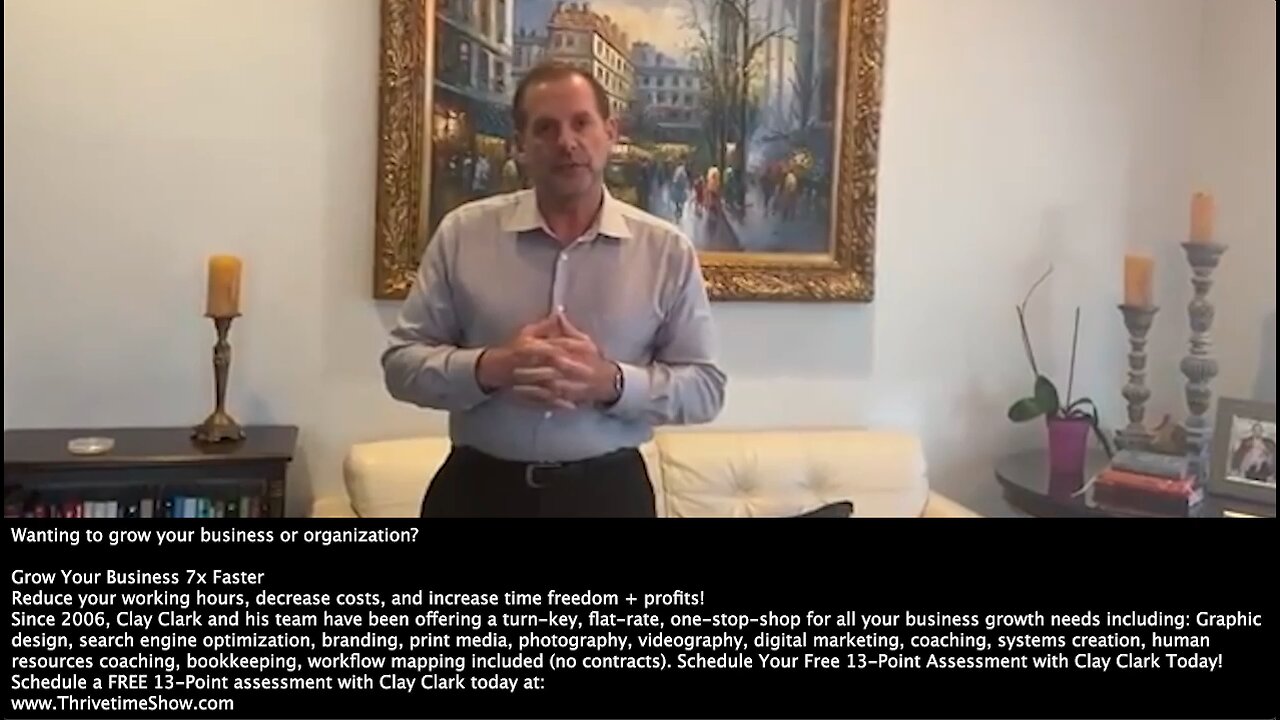 Wanting to grow your business or organization?

Grow Your Business 7x Faster
Reduce your working hours, decrease costs, and increase time freedom + profits!
Since 2006, Clay Clark and his team have been offering a turn-key, flat-rate, one-stop-shop for all your business growth needs including: Graphic design, search engine optimization, branding, print media, photography, videography, digital marketing, coaching, systems creation, human resources coaching, bookkeeping, workflow mapping included (no contracts). Schedule Your Free 13-Point Assessment with Clay Clark Today!
Schedule a FREE 13-Point assessment with Clay Clark today at:
www.ThrivetimeShow.com